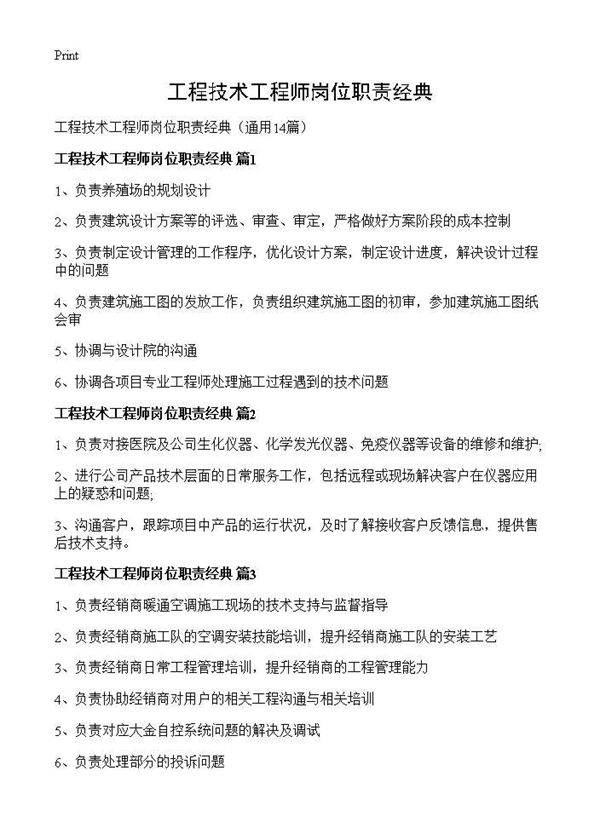 Print

工程技术工程师岗位职责经典

工程技术工程师岗位职责经典（通用14篇）

工程技术工程师岗位职责经典 篇1

1、负责养殖场的规划设计

2、负责建筑设计方案等的评选、审查、审定，严格做好方案阶段的成本控制

3、负责制定设计管理的工作程序，优化设计方案，制定设计进度，解决设计过程中的问题

4、负责建筑施工图的发放工作，负责组织建筑施工图的初审，参加建筑施工图纸会审

5、协调与设计院的沟通

6、协调各项目专业工程师处理施工过程遇到的技术问题

工程技术工程师岗位职责经典 篇2

1、负责对接医院及公司生化仪器、化学发光仪器、免疫仪器等设备的维修和维护;

2、进行公司产品技术层面的日常服务工作，包括远程或现场解决客户在仪器应用上的疑惑和问题;

3、沟通客户，跟踪项目中产品的运行状况，及时了解接收客户反馈信息，提供售后技术支持。

工程技术工程师岗位职责经典 篇3

1、负责经销商暖通空调施工现场的技术支持与监督指导

2、负责经销商施工队的空调安装技能培训，提升经销商施工队的安装工艺

3、负责经销商日常工程管理培训，提升经销商的工程管理能力

4、负责协助经销商对用户的相关工程沟通与相关培训

5、负责对应大金自控系统问题的解决及调试

6、负责处理部分的投诉问题